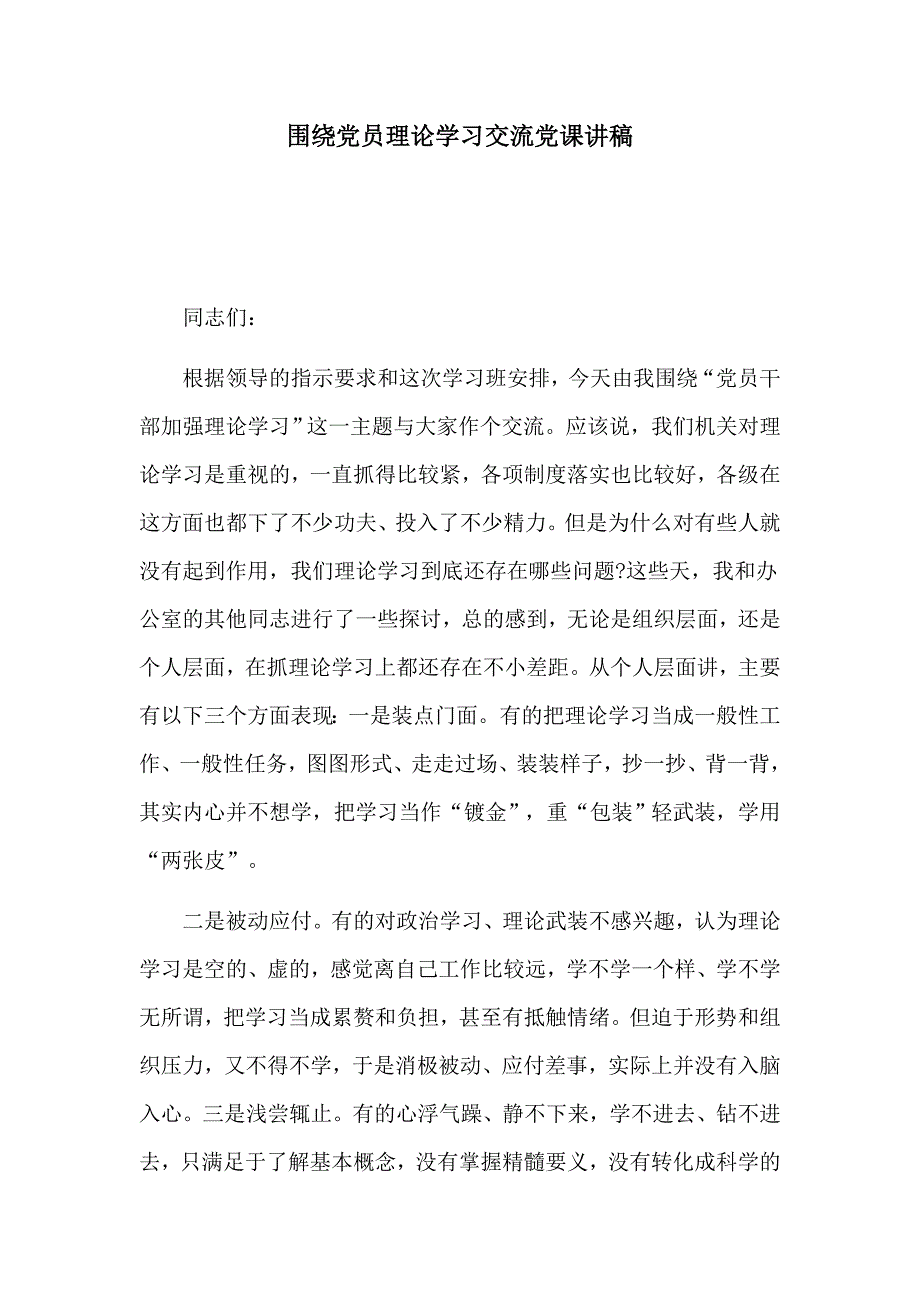 围绕党员理论学习交流党课讲稿

同志们：

根据领导的指示要求和这次学习班安排，今天由我围绕“党员干部加强理论学习”这一主题与大家作个交流。应该说，我们机关对理论学习是重视的，一直抓得比较紧，各项制度落实也比较好，各级在这方面也都下了不少功夫、投入了不少精力。但是为什么对有些人就没有起到作用，我们理论学习到底还存在哪些问题?这些天，我和办公室的其他同志进行了一些探讨，总的感到，无论是组织层面，还是个人层面，在抓理论学习上都还存在不小差距。从个人层面讲，主要有以下三个方面表现：一是装点门面。有的把理论学习当成一般性工作、一般性任务，图图形式、走走过场、装装样子，抄一抄、背一背，其实内心并不想学，把学习当作“镀金”，重“包装”轻武装，学用“两张皮”。

二是被动应付。有的对政治学习、理论武装不感兴趣，认为理论学习是空的、虚的，感觉离自己工作比较远，学不学一个样、学不学无所谓，把学习当成累赘和负担，甚至有抵触情绪。但迫于形势和组织压力，又不得不学，于是消极被动、应付差事，实际上并没有入脑入心。三是浅尝辄止。有的心浮气躁、静不下来，学不进去、钻不进去，只满足于了解基本概念，没有掌握精髓要义，没有转化成科学的